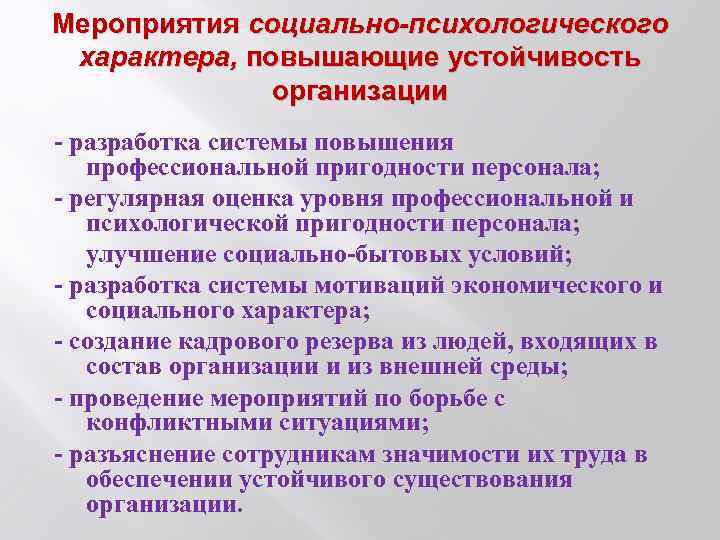 Мероприятия социально-психологического характера, повышающие устойчивость организации

- разработка системы повышения профессиональной пригодности персонала;

- регулярная оценка уровня профессиональной и психологической пригодности персонала;

улучшение социально-бытовых условий;

- разработка системы мотиваций экономического и социального характера;

- создание кадрового резерва из людей, входящих в состав организации и из внешней среды;

- проведение мероприятий по борьбе с конфликтными ситуациями;

- разъяснение сотрудникам значимости их труда в обеспечении устойчивого существования организации.